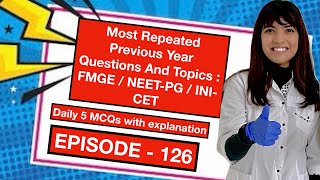 Most Repeated Previous Year Questions And Topics : FMGE / NEET-PG / INI-CET

Daily 5 MCQs with explanation

EPISODE - 126